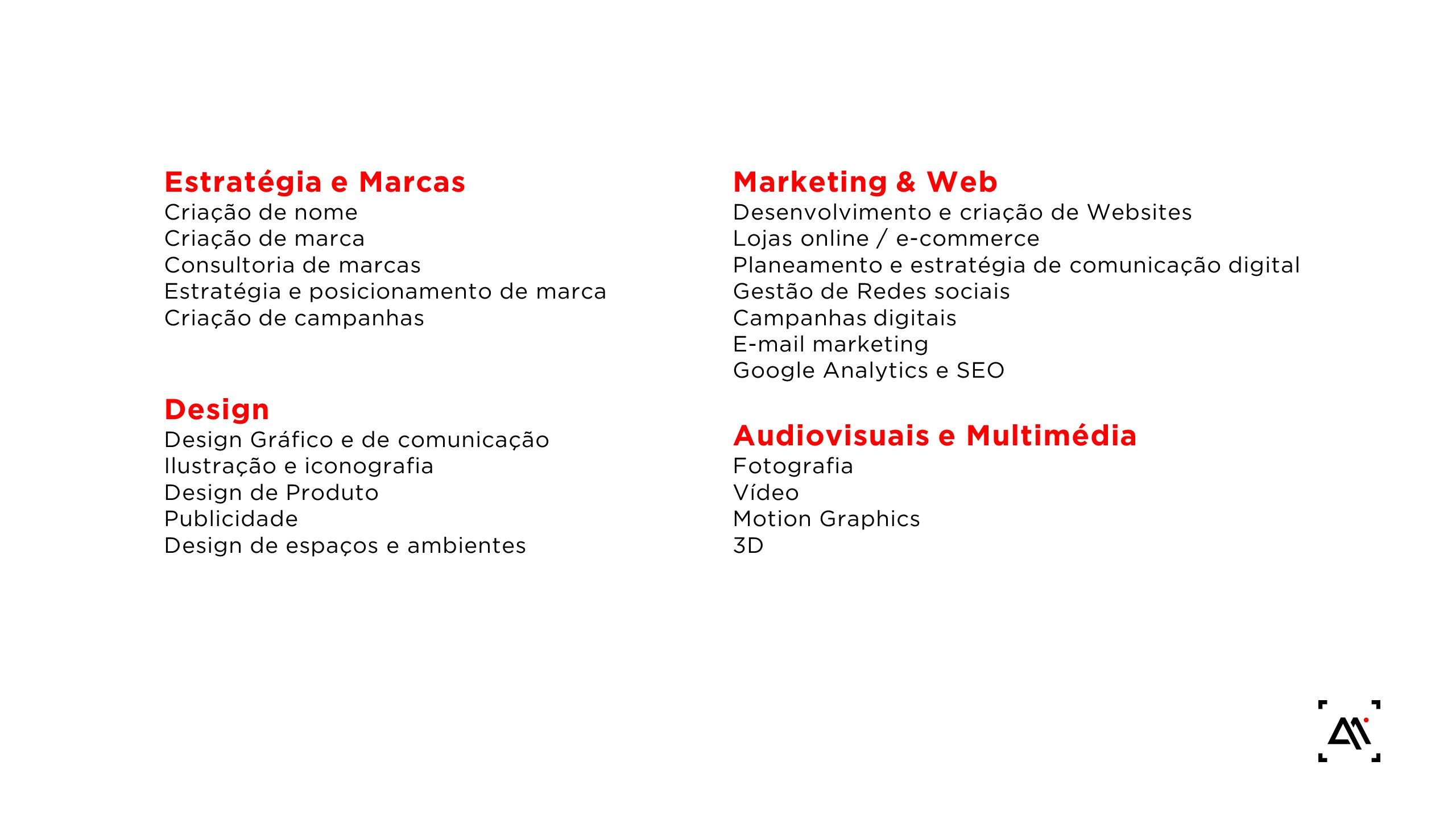 Estratégia e Marcas
Criação de nome
Criação de marca
Consultoria de marcas
Estratégia e posicionamento de marca
Criação de campanhas

Design
Design Gráfico e de comunicação
Ilustração e iconografia
Design de Produto
Publicidade
Design de espaços e ambientes

Marketing & Web
Desenvolvimento e criação de Websites
Lojas online / e-commerce
Planeamento e estratégia de comunicação digital
Gestão de Redes sociais
Campanhas digitais
E-mail marketing
Google Analytics e SEO

Audiovisuais e Multimédia
Fotografia
Vídeo
Motion Graphics
3D